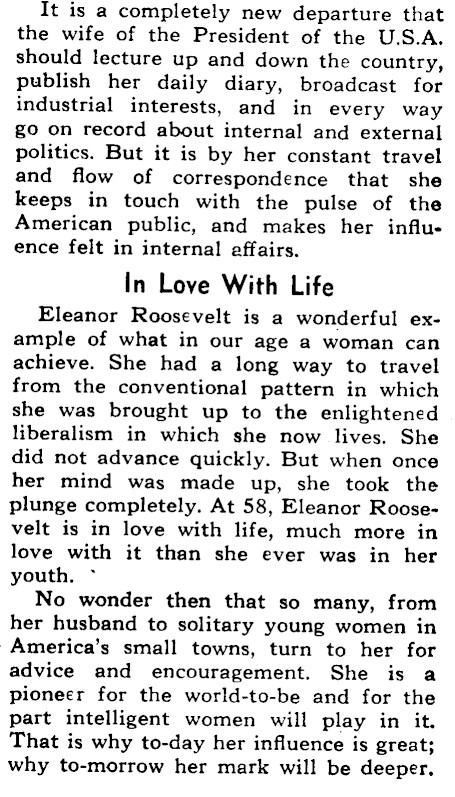 It is a completely new departure that the wife of the President of the U.S.A. should lecture up and down the country, publish her daily diary, broadcast for industrial interests, and in every way go on record about internal and external politics. But it is by her constant travel and flow of correspondence that she keeps in touch with the pulse of the American public, and makes her influence felt in internal affairs.

In Love With Life

Eleanor Roosevelt is a wonderful example of what in our age a woman can achieve. She had a long way to travel from the conventional pattern in which she was brought up to the enlightened liberalism in which she now lives. She did not advance quickly. But when once her mind was made up, she took the plunge completely. At 58, Eleanor Roosevelt is in love with life, much more in love with it than she ever was in her youth.

No wonder then that so many, from her husband to solitary young women in America's small towns, turn to her for advice and encouragement. She is a pioneer for the world-to-be and for the part intelligent women will play in it. That is why to-day her influence is great; why to-morrow her mark will be deeper.